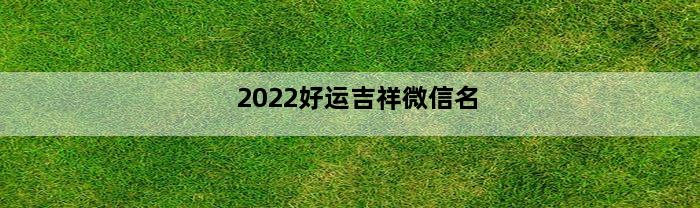 2022好运吉祥微信名